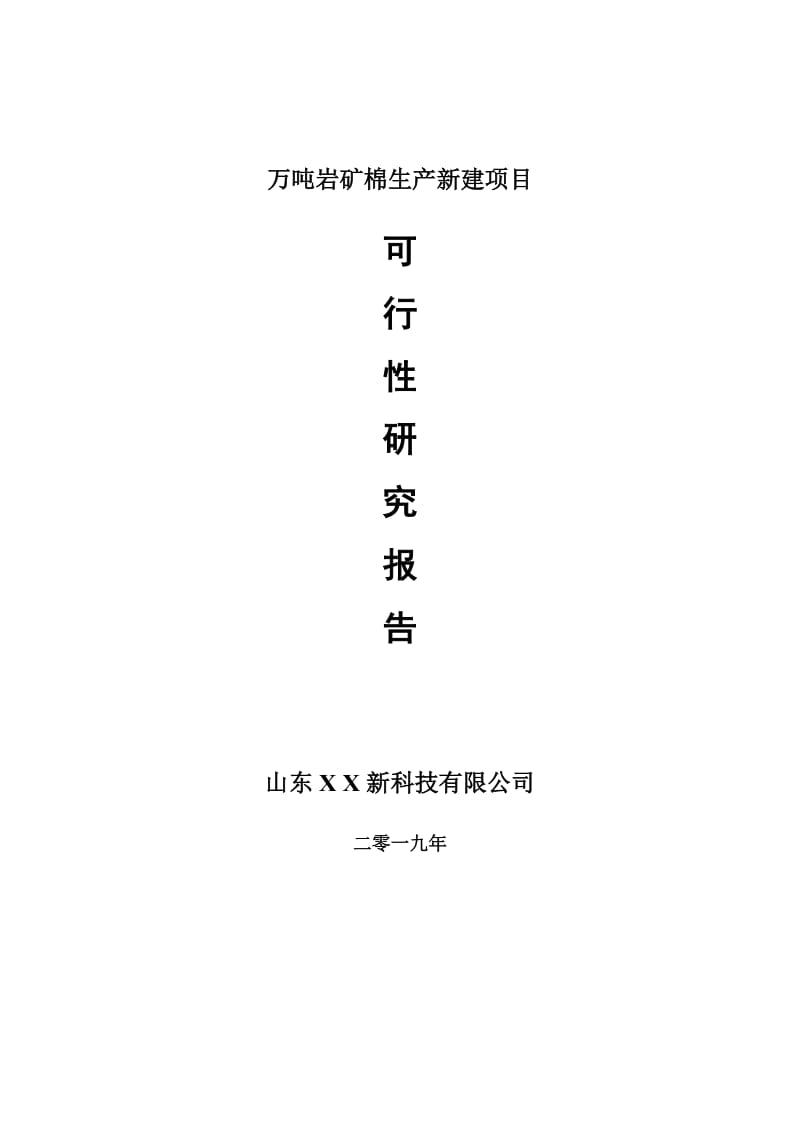 万吨岩矿棉生产新建项目

可

行

性

研

究

报

告

山东 X X 新科技有限公司

二零一九年